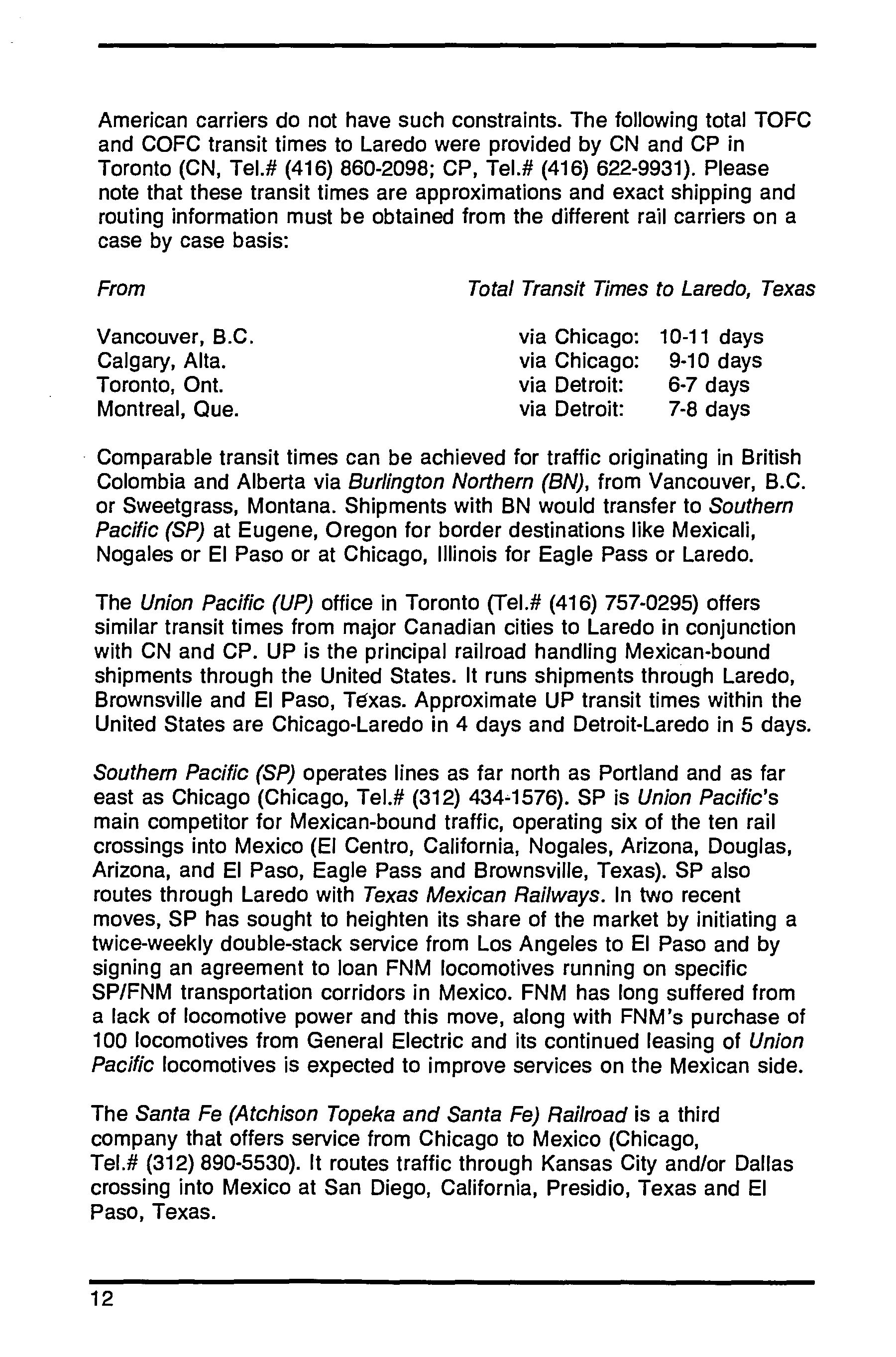 American carriers do not have such constraints. The following total TOFC and COFC transit times to Laredo were provided by CN and CP in Toronto (CN, Tel.# (416) 860-2098; CP, Tel.# (416) 622-9931). Please note that these transit times are approximations and exact shipping and routing information must be obtained from the different rail carriers on a case by case basis:

| From | Total Transit Times to Laredo, Texas |
|---|---|
| Vancouver, B.C. | via Chicago: 10-11 days |
| Calgary, Alta. | via Chicago: 9-10 days |
| Toronto, Ont. | via Detroit: 6-7 days |
| Montreal, Que. | via Detroit: 7-8 days |

Comparable transit times can be achieved for traffic originating in British Colombia and Alberta via Burlington Northern (BN), from Vancouver, B.C. or Sweetgrass, Montana. Shipments with BN would transfer to Southern Pacific (SP) at Eugene, Oregon for border destinations like Mexicali, Nogales or El Paso or at Chicago, Illinois for Eagle Pass or Laredo.

The Union Pacific (UP) office in Toronto (Tel.# (416) 757-0295) offers similar transit times from major Canadian cities to Laredo in conjunction with CN and CP. UP is the principal railroad handling Mexican-bound shipments through the United States. It runs shipments through Laredo, Brownsville and El Paso, Texas. Approximate UP transit times within the United States are Chicago-Laredo in 4 days and Detroit-Laredo in 5 days.

Southern Pacific (SP) operates lines as far north as Portland and as far east as Chicago (Chicago, Tel.# (312) 434-1576). SP is Union Pacific's main competitor for Mexican-bound traffic, operating six of the ten rail crossings into Mexico (El Centro, California, Nogales, Arizona, Douglas, Arizona, and El Paso, Eagle Pass and Brownsville, Texas). SP also routes through Laredo with Texas Mexican Railways. In two recent moves, SP has sought to heighten its share of the market by initiating a twice-weekly double-stack service from Los Angeles to El Paso and by signing an agreement to loan FNM locomotives running on specific SP/FNM transportation corridors in Mexico. FNM has long suffered from a lack of locomotive power and this move, along with FNM's purchase of 100 locomotives from General Electric and its continued leasing of Union Pacific locomotives is expected to improve services on the Mexican side.

The Santa Fe (Atchison Topeka and Santa Fe) Railroad is a third company that offers service from Chicago to Mexico (Chicago, Tel.# (312) 890-5530). It routes traffic through Kansas City and/or Dallas crossing into Mexico at San Diego, California, Presidio, Texas and El Paso, Texas.

12